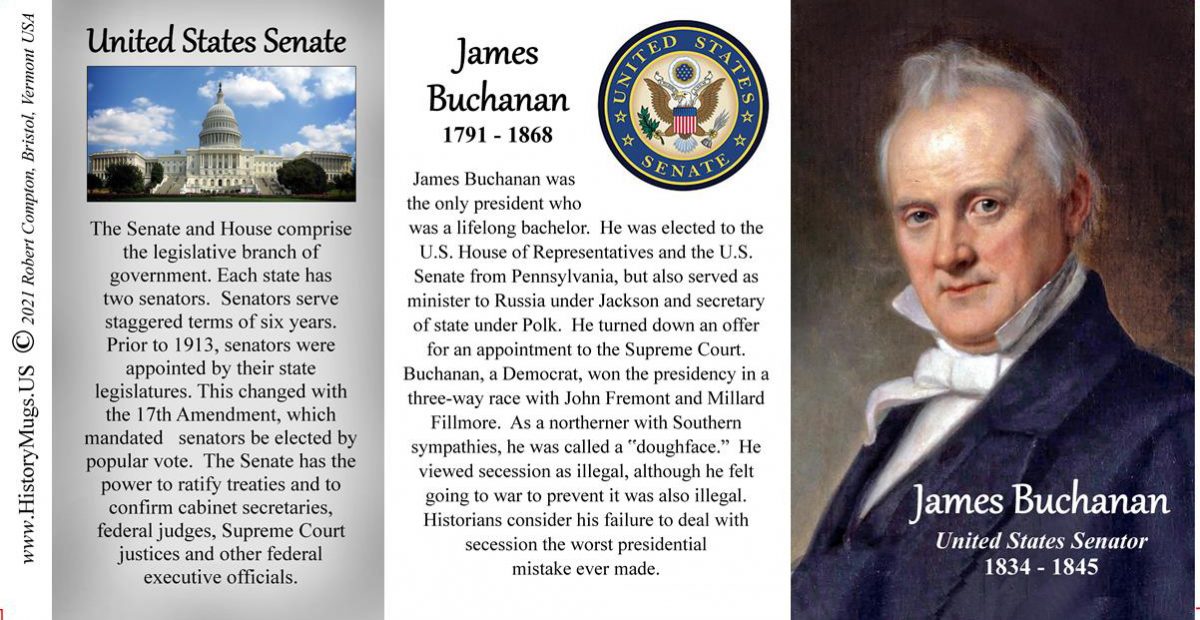 www.HistoryMugs.US © 2021 Robert Compton, Bristol, Vermont USA

United States Senate

The Senate and House comprise the legislative branch of government. Each state has two senators. Senators serve staggered terms of six years. Prior to 1913, senators were appointed by their state legislatures. This changed with the 17th Amendment, which mandated senators be elected by popular vote. The Senate has the power to ratify treaties and to confirm cabinet secretaries, federal judges, Supreme Court justices and other federal executive officials.

James Buchanan
1791 - 1868

UNITED STATES SENATE

James Buchanan was the only president who was a lifelong bachelor. He was elected to the U.S. House of Representatives and the U.S. Senate from Pennsylvania, but also served as minister to Russia under Jackson and secretary of state under Polk. He turned down an offer for an appointment to the Supreme Court. Buchanan, a Democrat, won the presidency in a three-way race with John Fremont and Millard Fillmore. As a northerner with Southern sympathies, he was called a "doughface." He viewed secession as illegal, although he felt going to war to prevent it was also illegal. Historians consider his failure to deal with secession the worst presidential mistake ever made.

James Buchanan
United States Senator
1834 - 1845